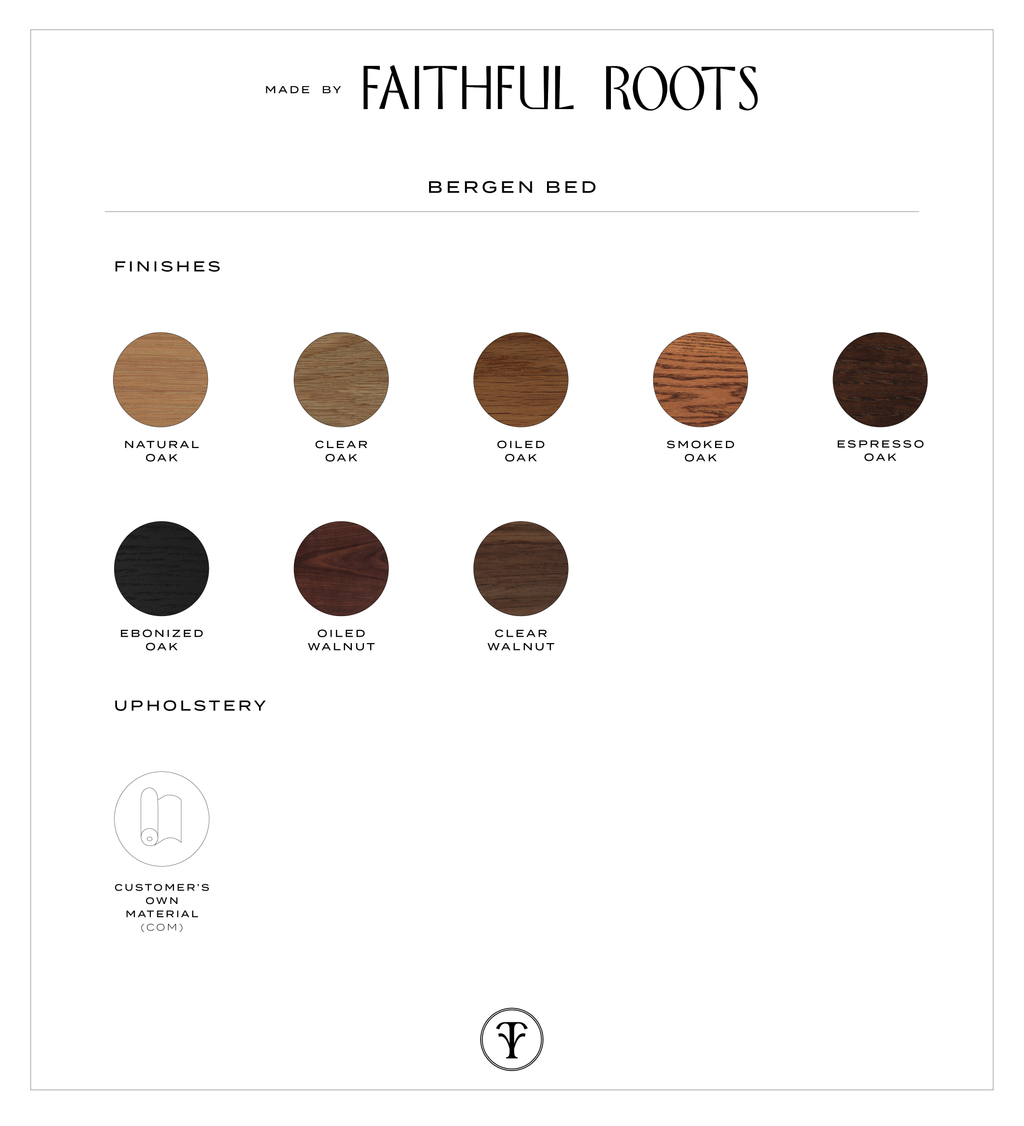 MADE BY FAITHFUL ROOTS

BERGEN BED

FINISHES

NATURAL OAK

CLEAR OAK

OILED OAK

SMOKED OAK

ESPRESSO OAK

EBONIZED OAK

OILED WALNUT

CLEAR WALNUT

UPHOLSTERY

CUSTOMER'S OWN MATERIAL (COM)